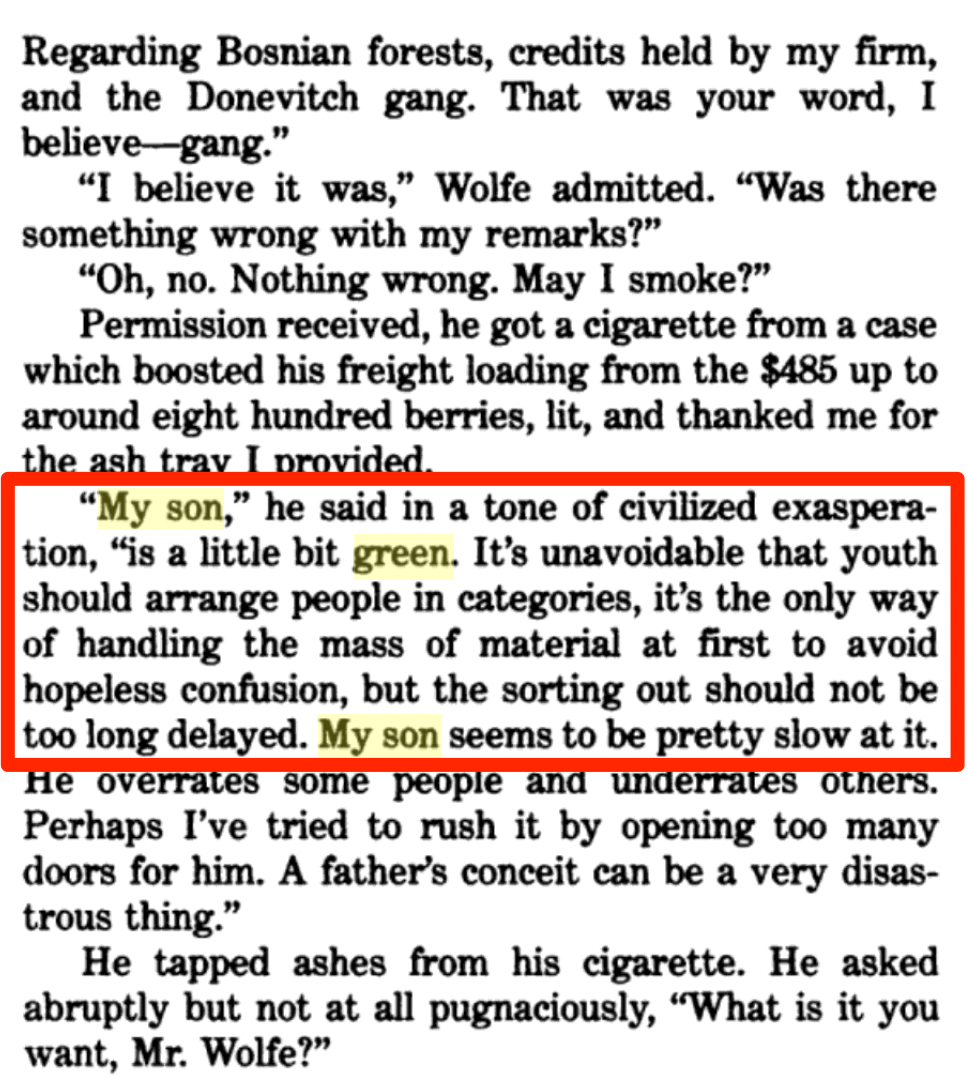 Regarding Bosnian forests, credits held by my firm, and the Donevitch gang. That was your word, I believe—gang."

"I believe it was," Wolfe admitted. "Was there something wrong with my remarks?"

"Oh, no. Nothing wrong. May I smoke?"

Permission received, he got a cigarette from a case which boosted his freight loading from the $485 up to around eight hundred berries, lit, and thanked me for the ash tray I provided.

"My son," he said in a tone of civilized exasperation, "is a little bit green. It's unavoidable that youth should arrange people in categories, it's the only way of handling the mass of material at first to avoid hopeless confusion, but the sorting out should not be too long delayed. My son seems to be pretty slow at it. He overrates some people and underrates others. Perhaps I've tried to rush it by opening too many doors for him. A father's conceit can be a very disastrous thing."

He tapped ashes from his cigarette. He asked abruptly but not at all pugnaciously, "What is it you want, Mr. Wolfe?"